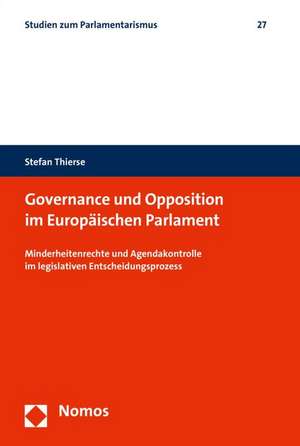 Studien zum Parlamentarismus 27

Stefan Thierse

Governance und Opposition im Europäischen Parlament

Minderheitenrechte und Agendakontrolle im legislativen Entscheidungsprozess

Nomos